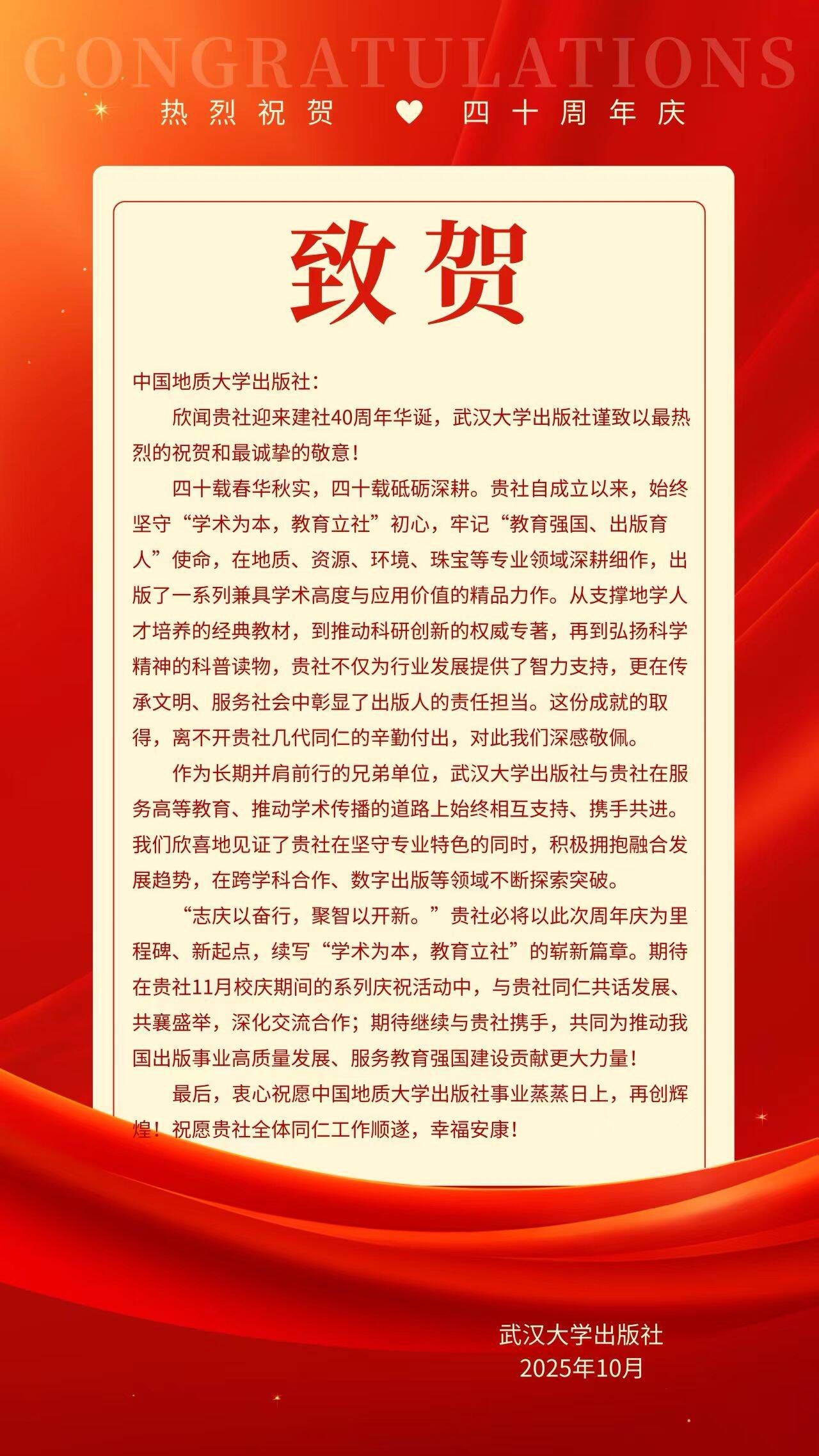 CONGRATULATIONS

热烈祝贺 四十周年庆

致贺

中国地质大学出版社：

欣闻贵社迎来建社40周年华诞，武汉大学出版社谨致以最热烈的祝贺和最诚挚的敬意！

四十载春华秋实，四十载砥砺深耕。贵社自成立以来，始终坚守“学术为本，教育立社”初心，牢记“教育强国、出版育人”使命，在地质、资源、环境、珠宝等专业领域深耕细作，出版了一系列兼具学术高度与应用价值的精品力作。从支撑地学人才培养的经典教材，到推动科研创新的权威专著，再到弘扬科学精神的科普读物，贵社不仅为行业发展提供了智力支持，更在传承文明、服务社会中彰显了出版人的责任担当。这份成就的取得，离不开贵社几代同仁的辛勤付出，对此我们深感敬佩。

作为长期并肩前行的兄弟单位，武汉大学出版社与贵社在服务高等教育、推动学术传播的道路上始终相互支持、携手共进。我们欣喜地见证了贵社在坚守专业特色的同时，积极拥抱融合发展趋势，在跨学科合作、数字出版等领域不断探索突破。

“志庆以奋行，聚智以开新。”贵社必将以此次周年庆为里程碑、新起点，续写“学术为本，教育立社”的崭新篇章。期待在贵社11月校庆期间的系列庆祝活动中，与贵社同仁共话发展、共襄盛举，深化交流合作；期待继续与贵社携手，共同为推动我国出版事业高质量发展、服务教育强国建设贡献更大力量！

最后，衷心祝愿中国地质大学出版社事业蒸蒸日上，再创辉煌！祝愿贵社全体同仁工作顺遂，幸福安康！

武汉大学出版社
2025年10月